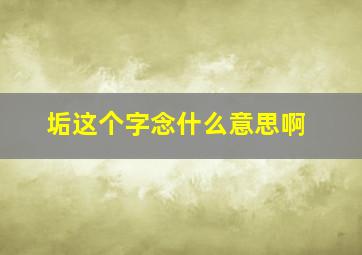 垢这个字念什么意思啊